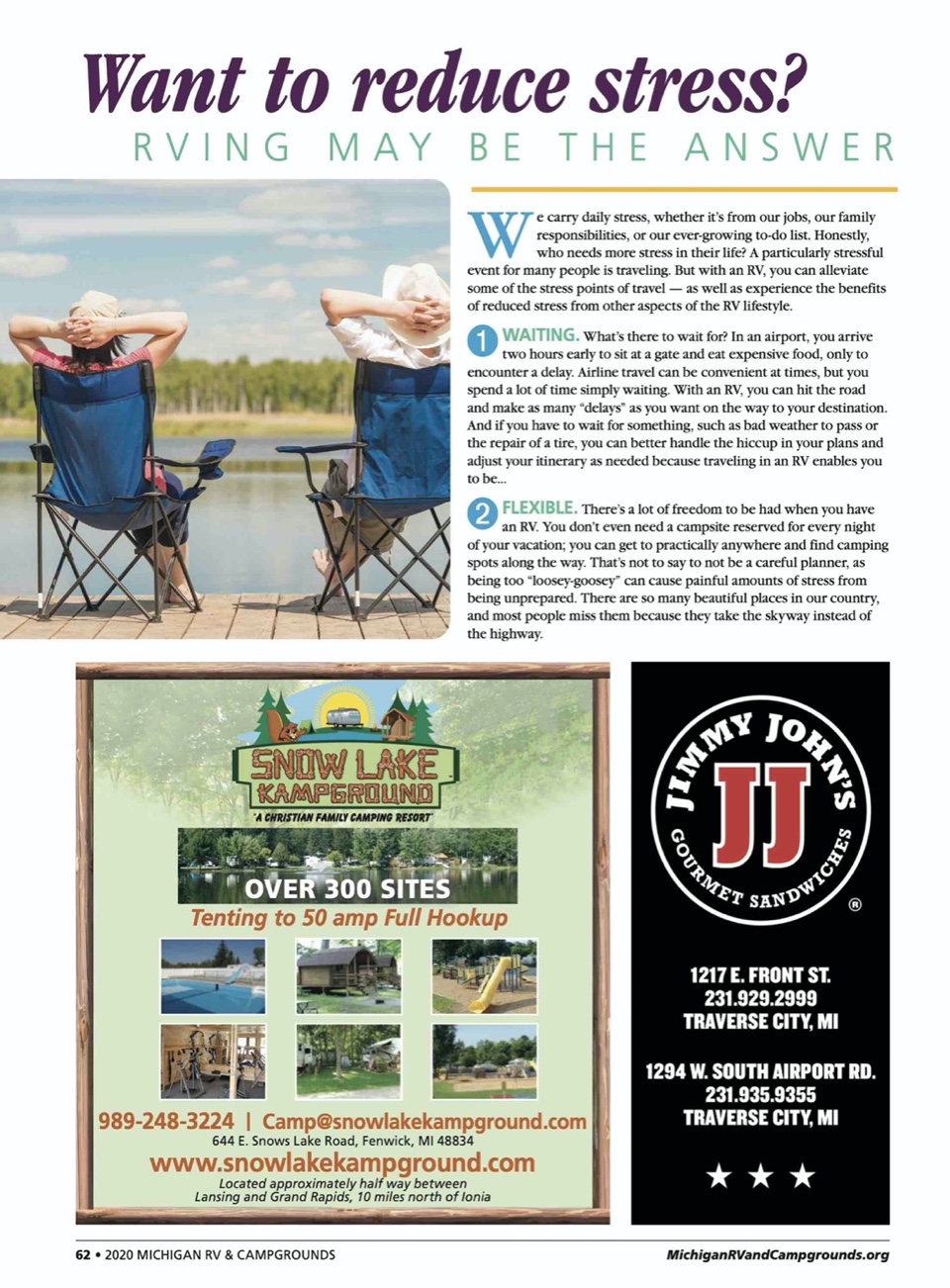 Want to reduce stress?
RVING MAY BE THE ANSWER

We carry daily stress, whether it's from our jobs, our family responsibilities, or our ever-growing to-do list. Honestly, who needs more stress in their life? A particularly stressful event for many people is traveling. But with an RV, you can alleviate some of the stress points of travel — as well as experience the benefits of reduced stress from other aspects of the RV lifestyle.

1 WAITING. What's there to wait for? In an airport, you arrive two hours early to sit at a gate and eat expensive food, only to encounter a delay. Airline travel can be convenient at times, but you spend a lot of time simply waiting. With an RV, you can hit the road and make as many "delays" as you want on the way to your destination. And if you have to wait for something, such as bad weather to pass or the repair of a tire, you can better handle the hiccup in your plans and adjust your itinerary as needed because traveling in an RV enables you to be...

2 FLEXIBLE. There's a lot of freedom to be had when you have an RV. You don't even need a campsite reserved for every night of your vacation; you can get to practically anywhere and find camping spots along the way. That's not to say to not be a careful planner, as being too "loosey-goosey" can cause painful amounts of stress from being unprepared. There are so many beautiful places in our country, and most people miss them because they take the skyway instead of the highway.

SNOW LAKE KAMPGROUND
"A CHRISTIAN FAMILY CAMPING RESORT"
OVER 300 SITES
Tenting to 50 amp Full Hookup
989-248-3224 | Camp@snowlakekampground.com
644 E. Snows Lake Road, Fenwick, MI 48834
www.snowlakekampground.com
Located approximately half way between Lansing and Grand Rapids, 10 miles north of Ionia

JIMMY JOHN'S
JJ
GOURMET SANDWICHES
®
1217 E. FRONT ST.
231.929.2999
TRAVERSE CITY, MI

1294 W. SOUTH AIRPORT RD.
231.935.9355
TRAVERSE CITY, MI
★ ★ ★

62 • 2020 MICHIGAN RV & CAMPGROUNDS
MichiganRVandCampgrounds.org